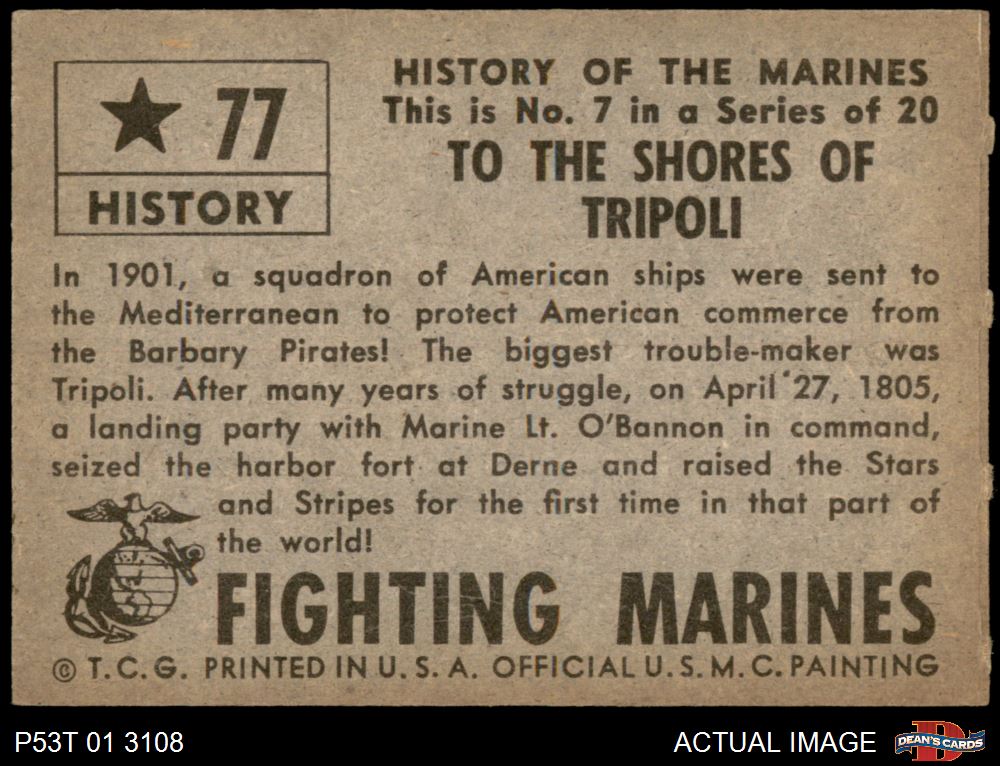 ★ 77
HISTORY

HISTORY OF THE MARINES
This is No. 7 in a Series of 20
TO THE SHORES OF
TRIPOLI

In 1901, a squadron of American ships were sent to the Mediterranean to protect American commerce from the Barbary Pirates! The biggest trouble-maker was Tripoli. After many years of struggle, on April 27, 1805, a landing party with Marine Lt. O'Bannon in command, seized the harbor fort at Derne and raised the Stars and Stripes for the first time in that part of the world!

FIGHTING MARINES

© T.C.G. PRINTED IN U.S.A. OFFICIAL U.S.M.C. PAINTING

P53T 01 3108

ACTUAL IMAGE

DEAN'S CARDS